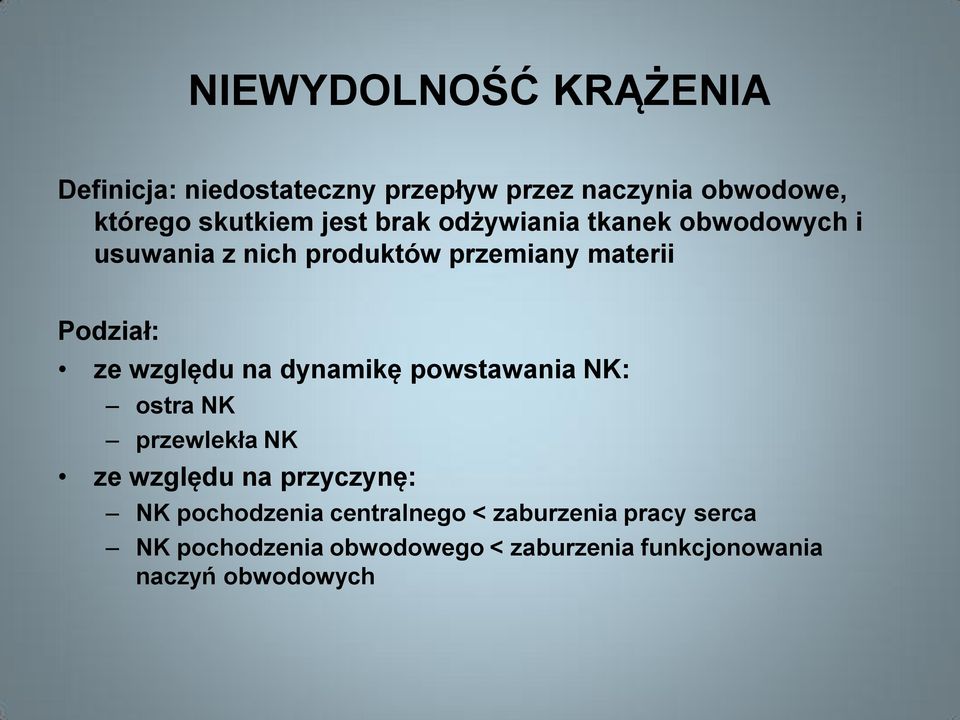 NIEWYDOLNOŚĆ KRĄŻENIA

Definicja: niedostateczny przepływ przez naczynia obwodowe, którego skutkiem jest brak odżywiania tkanek obwodowych i usuwania z nich produktów przemiany materii

Podział:
• ze względu na dynamikę powstawania NK:
  – ostra NK
  – przewlekła NK
• ze względu na przyczynę:
  – NK pochodzenia centralnego < zaburzenia pracy serca
  – NK pochodzenia obwodowego < zaburzenia funkcjonowania naczyń obwodowych